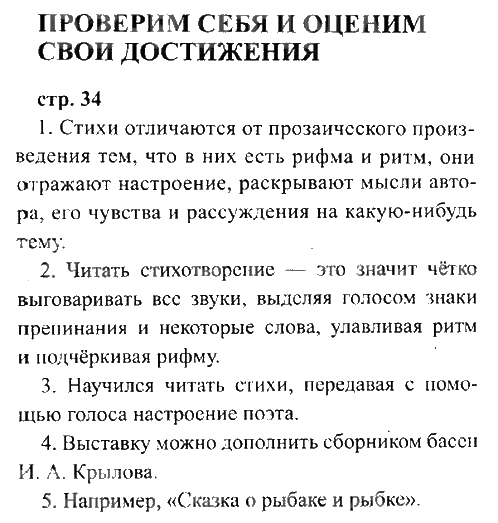 ПРОВЕРИМ СЕБЯ И ОЦЕНИМ СВОИ ДОСТИЖЕНИЯ

стр. 34

1. Стихи отличаются от прозаического произведения тем, что в них есть рифма и ритм, они отражают настроение, раскрывают мысли автора, его чувства и рассуждения на какую-нибудь тему.

2. Читать стихотворение — это значит чётко выговаривать все звуки, выделяя голосом знаки препинания и некоторые слова, улавливая ритм и подчёркивая рифму.

3. Научился читать стихи, передавая с помощью голоса настроение поэта.

4. Выставку можно дополнить сборником басен И. А. Крылова.

5. Например, «Сказка о рыбаке и рыбке».